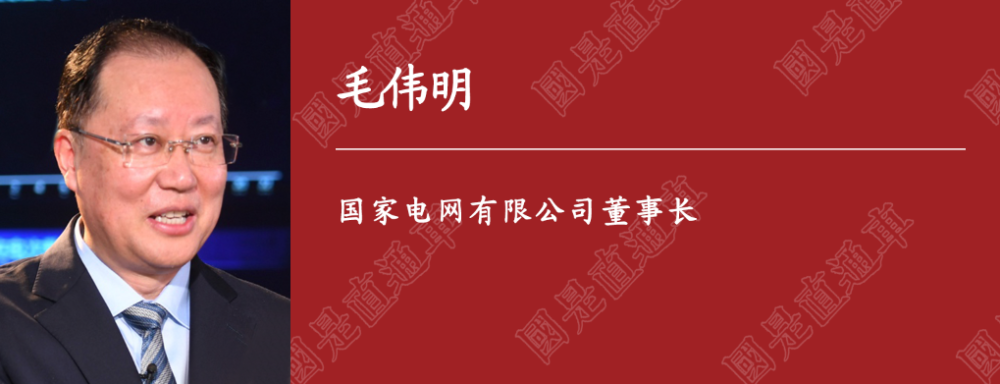 毛伟明

国家电网有限公司董事长

國是直通車